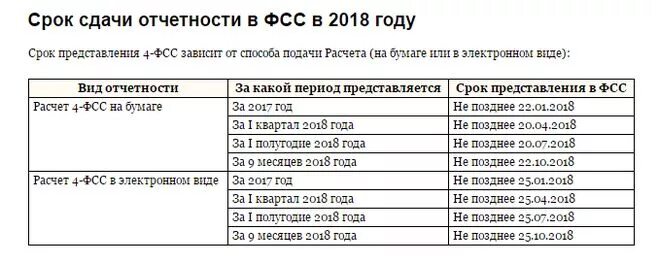 Срок сдачи отчетности в ФСС в 2018 году

Срок представления 4-ФСС зависит от способа подачи Расчета (на бумаге или в электронном виде):

| Вид отчетности | За какой период представляется | Срок представления в ФСС |
|---|---|---|
| Расчет 4-ФСС на бумаге | За 2017 год | Не позднее 22.01.2018 |
| | За I квартал 2018 года | Не позднее 20.04.2018 |
| | За I полугодие 2018 года | Не позднее 20.07.2018 |
| | За 9 месяцев 2018 года | Не позднее 22.10.2018 |
| Расчет 4-ФСС в электронном виде | За 2017 год | Не позднее 25.01.2018 |
| | За I квартал 2018 года | Не позднее 25.04.2018 |
| | За I полугодие 2018 года | Не позднее 25.07.2018 |
| | За 9 месяцев 2018 года | Не позднее 25.10.2018 |